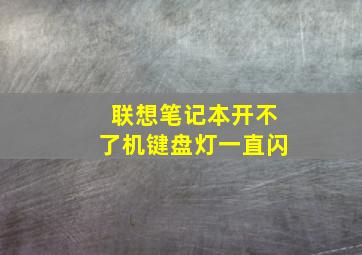 联想笔记本开不了机键盘灯一直闪